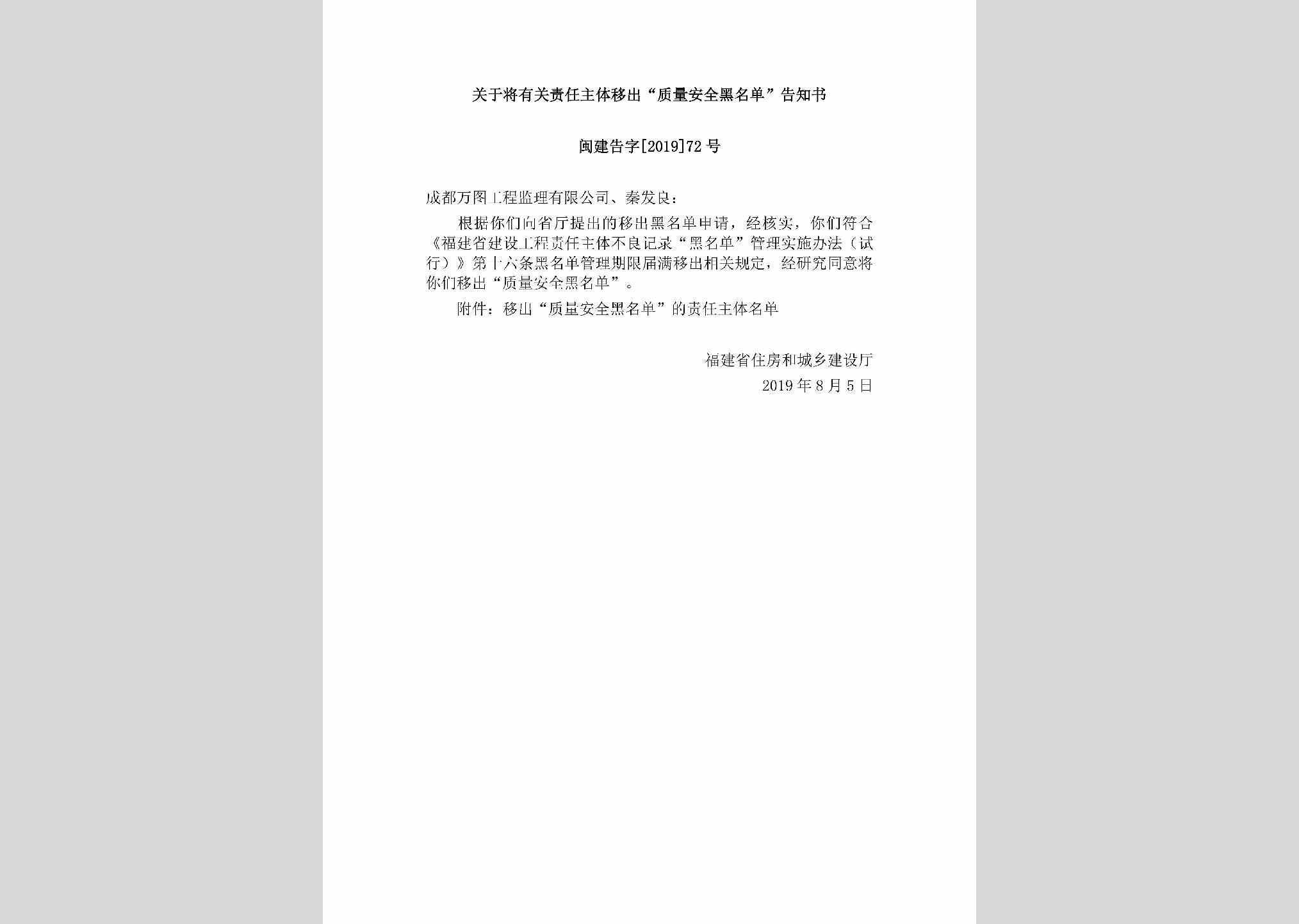 关于将有关责任主体移出“质量安全黑名单”告知书

闽建告字[2019]72号

成都万图工程监理有限公司、秦发良：

根据你们向省厅提出的移出黑名单申请，经核实，你们符合《福建省建设工程责任主体不良记录“黑名单”管理实施办法（试行）》第十六条黑名单管理期限届满移出相关规定，经研究同意将你们移出“质量安全黑名单”。

附件：移出“质量安全黑名单”的责任主体名单

福建省住房和城乡建设厅
2019年8月5日